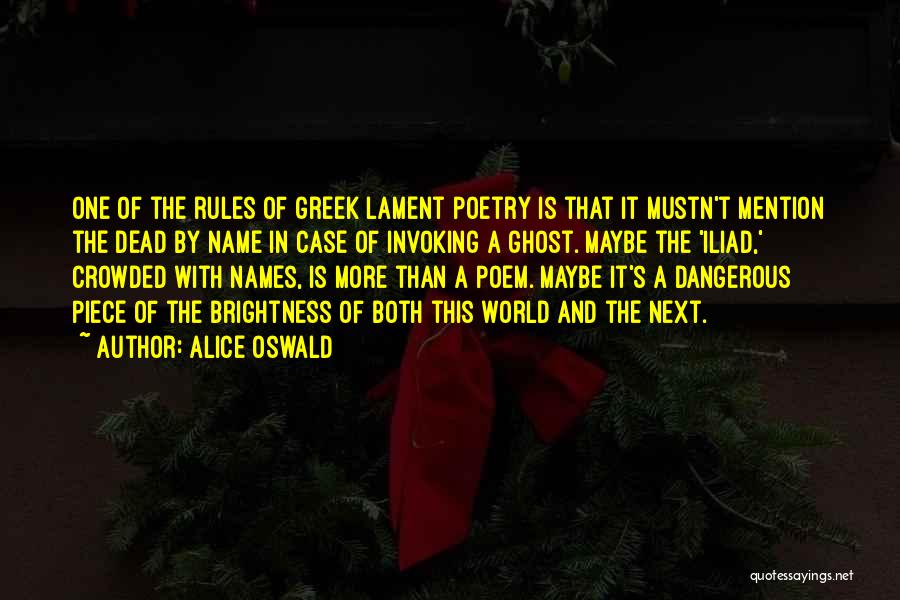 ONE OF THE RULES OF GREEK LAMENT POETRY IS THAT IT MUSTN'T MENTION THE DEAD BY NAME IN CASE OF INVOKING A GHOST. MAYBE THE 'ILIAD,' CROWDED WITH NAMES, IS MORE THAN A POEM. MAYBE IT'S A DANGEROUS PIECE OF THE BRIGHTNESS OF BOTH THIS WORLD AND THE NEXT.
~ AUTHOR: ALICE OSWALD

quotessayings.net